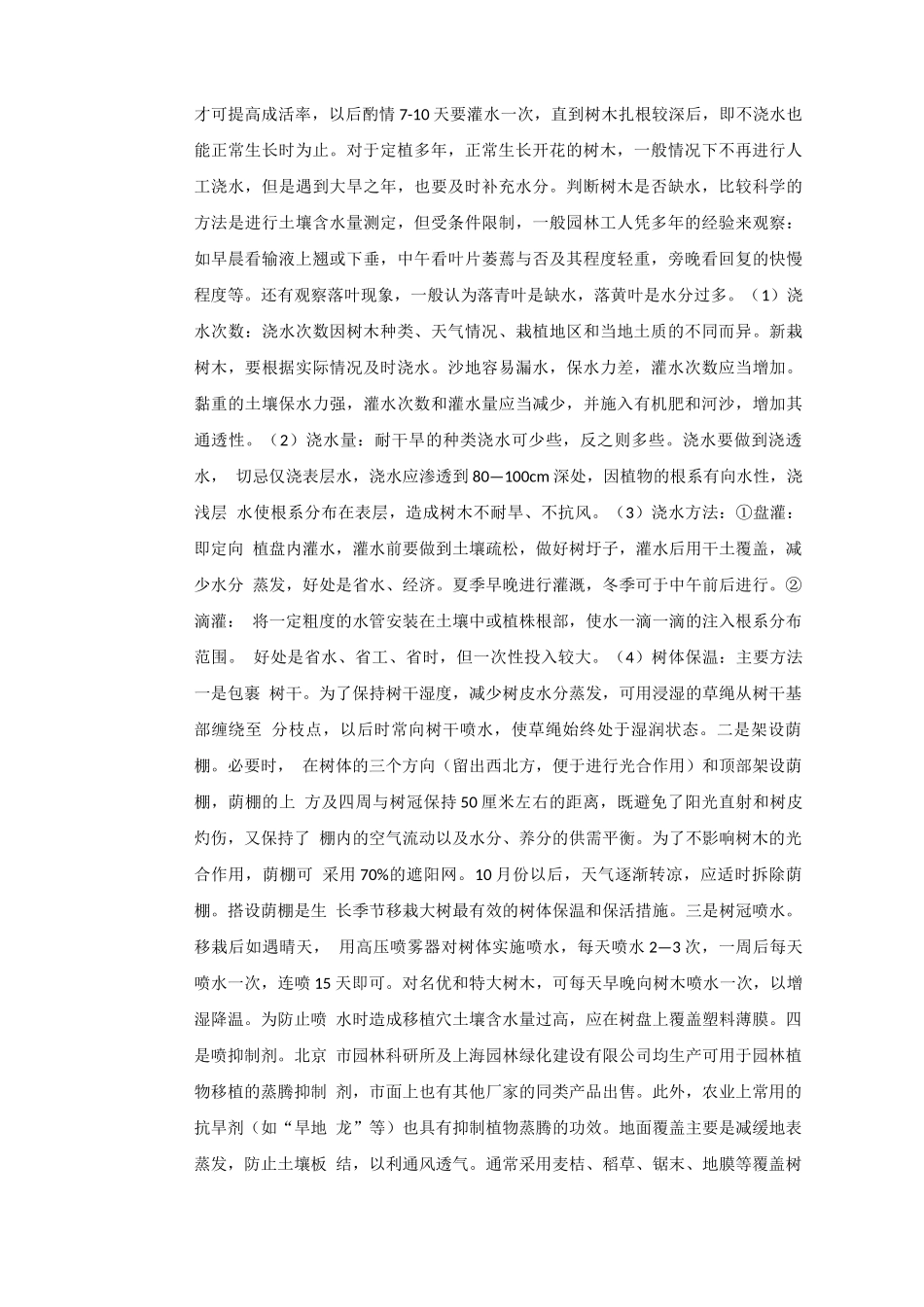 才可提高成活率，以后酌情 7-10 天要灌水一次，直到树木扎根较深后，即不浇水也能正常生长时为止。对于定植多年，正常生长开花的树木，一般情况下不再进行人工浇水，但是遇到大旱之年，也要及时补充水分。判断树木是否缺水，比较科学的方法是进行土壤含水量测定，但受条件限制，一般园林工人凭多年的经验来观察：如早晨看输液上翘或下垂，中午看叶片萎蔫与否及其程度轻重，旁晚看回复的快慢程度等。还有观察落叶现象，一般认为落青叶是缺水，落黄叶是水分过多。（1）浇水次数：浇水次数因树木种类、天气情况、栽植地区和当地土质的不同而异。新栽树木，要根据实际情况及时浇水。沙地容易漏水，保水力差，灌水次数应当增加。黏重的土壤保水力强，灌水次数和灌水量应当减少，并施入有机肥和河沙，增加其通透性。（2）浇水量：耐干旱的种类浇水可少些，反之则多些。浇水要做到浇透水， 切忌仅浇表层水，浇水应渗透到 80—100cm 深处，因植物的根系有向水性，浇浅层 水使根系分布在表层，造成树木不耐旱、不抗风。（3）浇水方法：①盘灌：即定向 植盘内灌水，灌水前要做到土壤疏松，做好树圩子，灌水后用干土覆盖，减少水分 蒸发，好处是省水、经济。夏季早晚进行灌溉，冬季可于中午前后进行。②滴灌： 将一定粗度的水管安装在土壤中或植株根部，使水一滴一滴的注入根系分布范围。 好处是省水、省工、省时，但一次性投入较大。（4）树体保温：主要方法一是包裹 树干。为了保持树干湿度，减少树皮水分蒸发，可用浸湿的草绳从树干基部缠绕至 分枝点，以后时常向树干喷水，使草绳始终处于湿润状态。二是架设荫棚。必要时， 在树体的三个方向（留出西北方，便于进行光合作用）和顶部架设荫棚，荫棚的上 方及四周与树冠保持 50 厘米左右的距离，既避免了阳光直射和树皮灼伤，又保持了 棚内的空气流动以及水分、养分的供需平衡。为了不影响树木的光合作用，荫棚可 采用 70%的遮阳网。10 月份以后，天气逐渐转凉，应适时拆除荫棚。搭设荫棚是生 长季节移栽大树最有效的树体保温和保活措施。三是树冠喷水。移栽后如遇晴天， 用高压喷雾器对树体实施喷水，每天喷水 2—3 次，一周后每天喷水一次，连喷 15 天即可。对名优和特大树木，可每天早晚向树木喷水一次，以增湿降温。为防止喷 水时造成移植穴土壤含水量过高，应在树盘上覆盖塑料薄膜。四是喷抑制剂。北京 市园林科研所及上海园林绿化建设有限公司均生产可用于园林植物移植的蒸腾抑制 剂，市面上也有其他厂家的同类产品出售。此外，农业上常用的抗旱剂（如“旱地 龙”等）也具有抑制植物蒸腾的功效。地面覆盖主要是减缓地表蒸发，防止土壤板 结，以利通风透气。通常采用麦桔、稻草、锯末、地膜等覆盖树